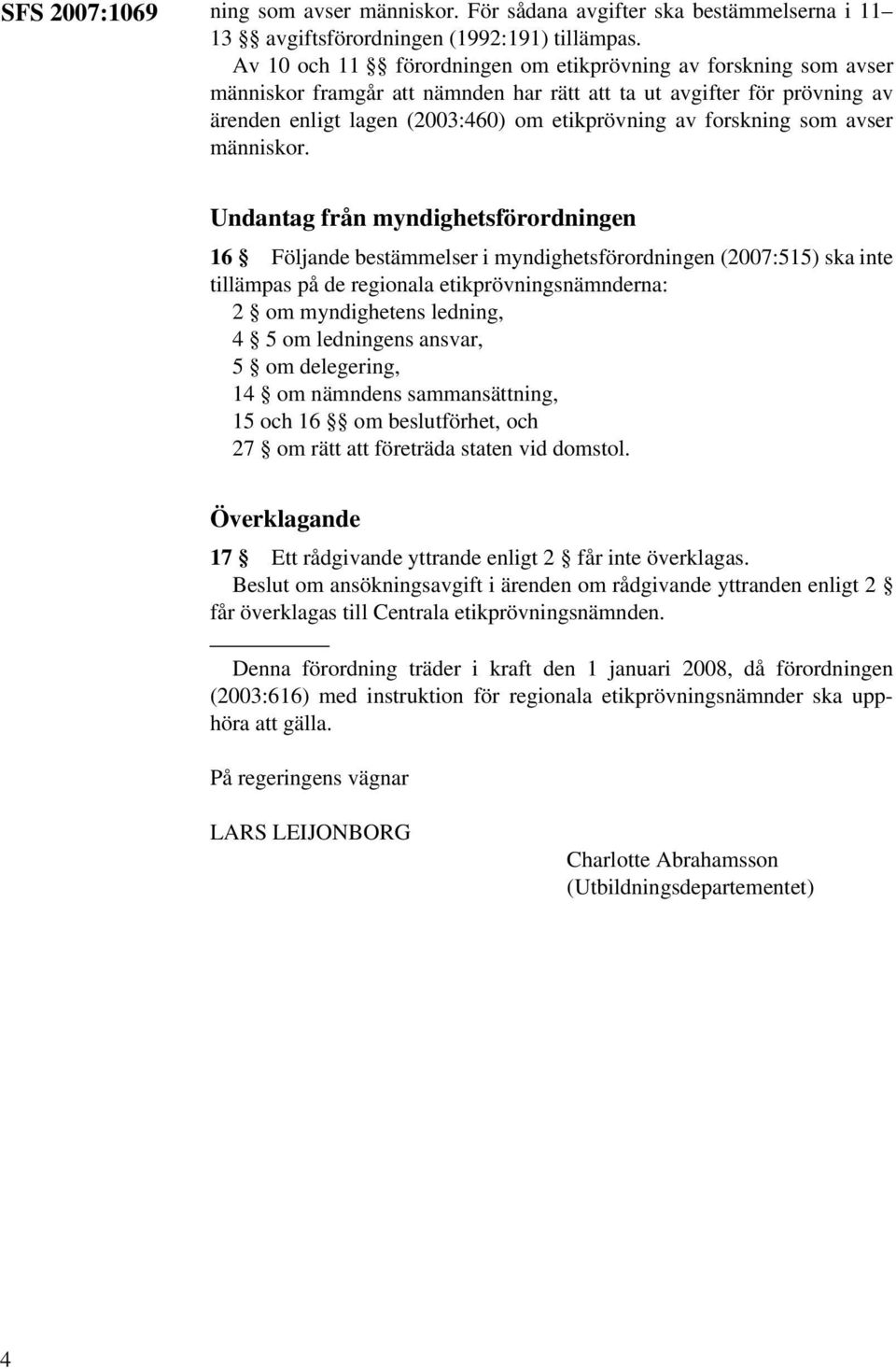 SFS 2007:1069

ning som avser människor. För sådana avgifter ska bestämmelserna i 11–13 §§ avgiftsförordningen (1992:191) tillämpas.

Av 10 och 11 §§ förordningen om etikprövning av forskning som avser människor framgår att nämnden har rätt att ta ut avgifter för prövning av ärenden enligt lagen (2003:460) om etikprövning av forskning som avser människor.

Undantag från myndighetsförordningen

16 § Följande bestämmelser i myndighetsförordningen (2007:515) ska inte tillämpas på de regionala etikprövningsnämnderna:
2 § om myndighetens ledning,
4 § 5 om ledningens ansvar,
5 § om delegering,
14 § om nämndens sammansättning,
15 och 16 §§ om beslutförhet, och
27 § om rätt att företräda staten vid domstol.

Överklagande

17 § Ett rådgivande yttrande enligt 2 § får inte överklagas.

Beslut om ansökningsavgift i ärenden om rådgivande yttranden enligt 2 § får överklagas till Centrala etikprövningsnämnden.

Denna förordning träder i kraft den 1 januari 2008, då förordningen (2003:616) med instruktion för regionala etikprövningsnämnder ska upphöra att gälla.

På regeringens vägnar

LARS LEIJONBORG

Charlotte Abrahamsson
(Utbildningsdepartementet)

4